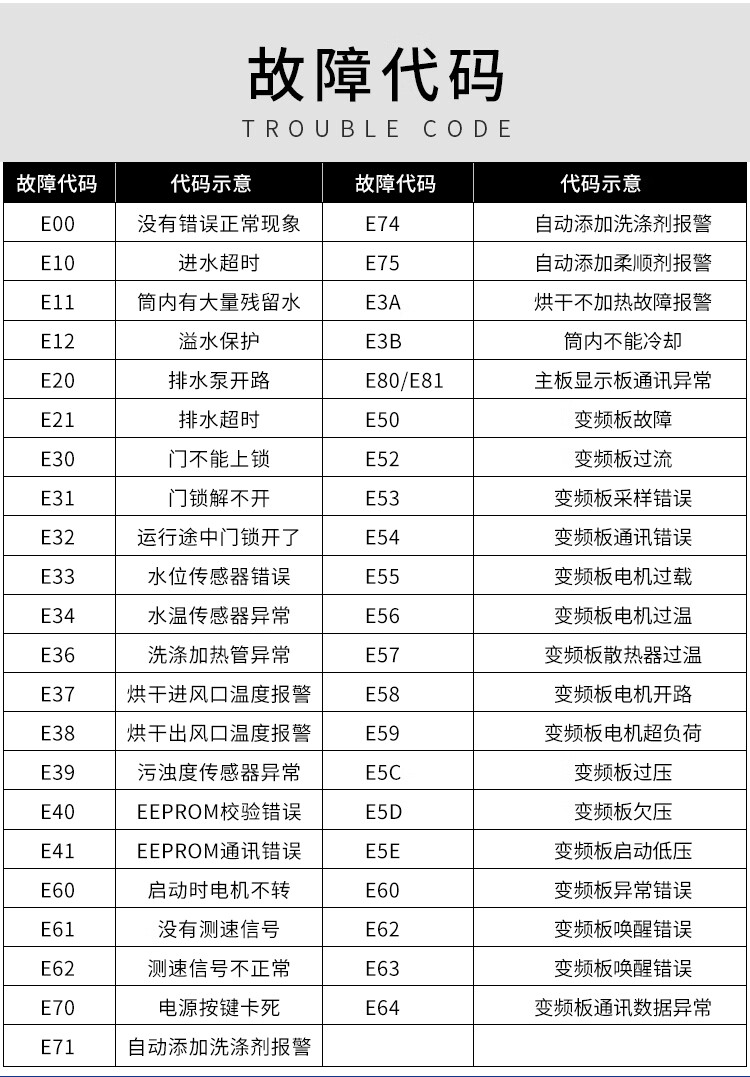 故障代码
TROUBLE CODE

| 故障代码 | 代码示意 | 故障代码 | 代码示意 |
|---|---|---|---|
| E00 | 没有错误正常现象 | E74 | 自动添加洗涤剂报警 |
| E10 | 进水超时 | E75 | 自动添加柔顺剂报警 |
| E11 | 筒内有大量残留水 | E3A | 烘干不加热故障报警 |
| E12 | 溢水保护 | E3B | 筒内不能冷却 |
| E20 | 排水泵开路 | E80/E81 | 主板显示板通讯异常 |
| E21 | 排水超时 | E50 | 变频板故障 |
| E30 | 门不能上锁 | E52 | 变频板过流 |
| E31 | 门锁解不开 | E53 | 变频板采样错误 |
| E32 | 运行途中门锁开了 | E54 | 变频板通讯错误 |
| E33 | 水位传感器错误 | E55 | 变频板电机过载 |
| E34 | 水温传感器异常 | E56 | 变频板电机过温 |
| E36 | 洗涤加热管异常 | E57 | 变频板散热器过温 |
| E37 | 烘干进风口温度报警 | E58 | 变频板电机开路 |
| E38 | 烘干出风口温度报警 | E59 | 变频板电机超负荷 |
| E39 | 污浊度传感器异常 | E5C | 变频板过压 |
| E40 | EEPROM校验错误 | E5D | 变频板欠压 |
| E41 | EEPROM通讯错误 | E5E | 变频板启动低压 |
| E60 | 启动时电机不转 | E60 | 变频板异常错误 |
| E61 | 没有测速信号 | E62 | 变频板唤醒错误 |
| E62 | 测速信号不正常 | E63 | 变频板唤醒错误 |
| E70 | 电源按键卡死 | E64 | 变频板通讯数据异常 |
| E71 | 自动添加洗涤剂报警 | | |